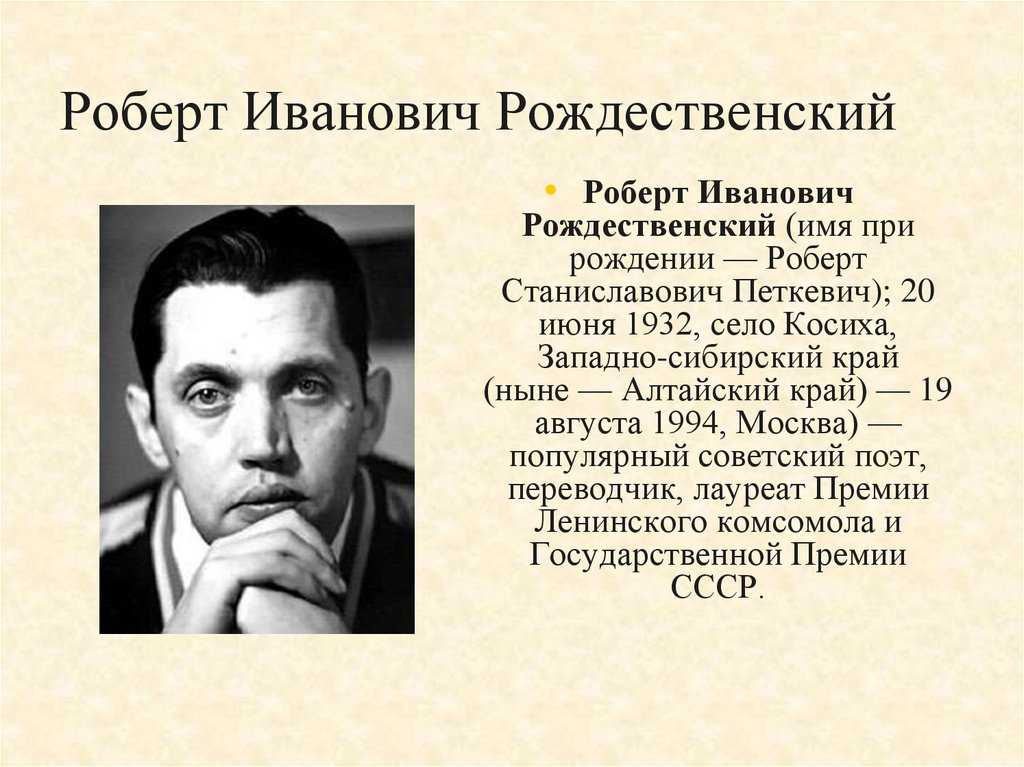 Роберт Иванович Рождественский

• Роберт Иванович Рождественский (имя при рождении — Роберт Станиславович Петкевич); 20 июня 1932, село Косиха, Западно-сибирский край (ныне — Алтайский край) — 19 августа 1994, Москва) — популярный советский поэт, переводчик, лауреат Премии Ленинского комсомола и Государственной Премии СССР.